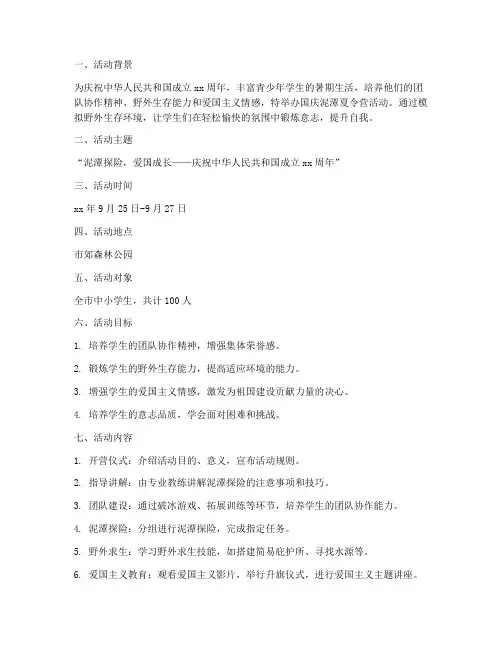 一、活动背景

为庆祝中华人民共和国成立 xx 周年，丰富青少年学生的暑期生活，培养他们的团队协作精神、野外生存能力和爱国主义情感，特举办国庆泥潭夏令营活动。通过模拟野外生存环境，让学生们在轻松愉快的氛围中锻炼意志，提升自我。

二、活动主题

“泥潭探险，爱国成长——庆祝中华人民共和国成立 xx 周年”

三、活动时间

xx 年 9 月 25 日-9 月 27 日

四、活动地点

市郊森林公园

五、活动对象

全市中小学生，共计 100 人

六、活动目标

1. 培养学生的团队协作精神，增强集体荣誉感。

2. 锻炼学生的野外生存能力，提高适应环境的能力。

3. 增强学生的爱国主义情感，激发为祖国建设贡献力量的决心。

4. 培养学生的意志品质，学会面对困难和挑战。

七、活动内容

1. 开营仪式：介绍活动目的、意义，宣布活动规则。

2. 指导讲解：由专业教练讲解泥潭探险的注意事项和技巧。

3. 团队建设：通过破冰游戏、拓展训练等环节，培养学生的团队协作能力。

4. 泥潭探险：分组进行泥潭探险，完成指定任务。

5. 野外求生：学习野外求生技能，如搭建简易庇护所、寻找水源等。

6. 爱国主义教育：观看爱国主义影片，举行升旗仪式，进行爱国主义主题讲座。